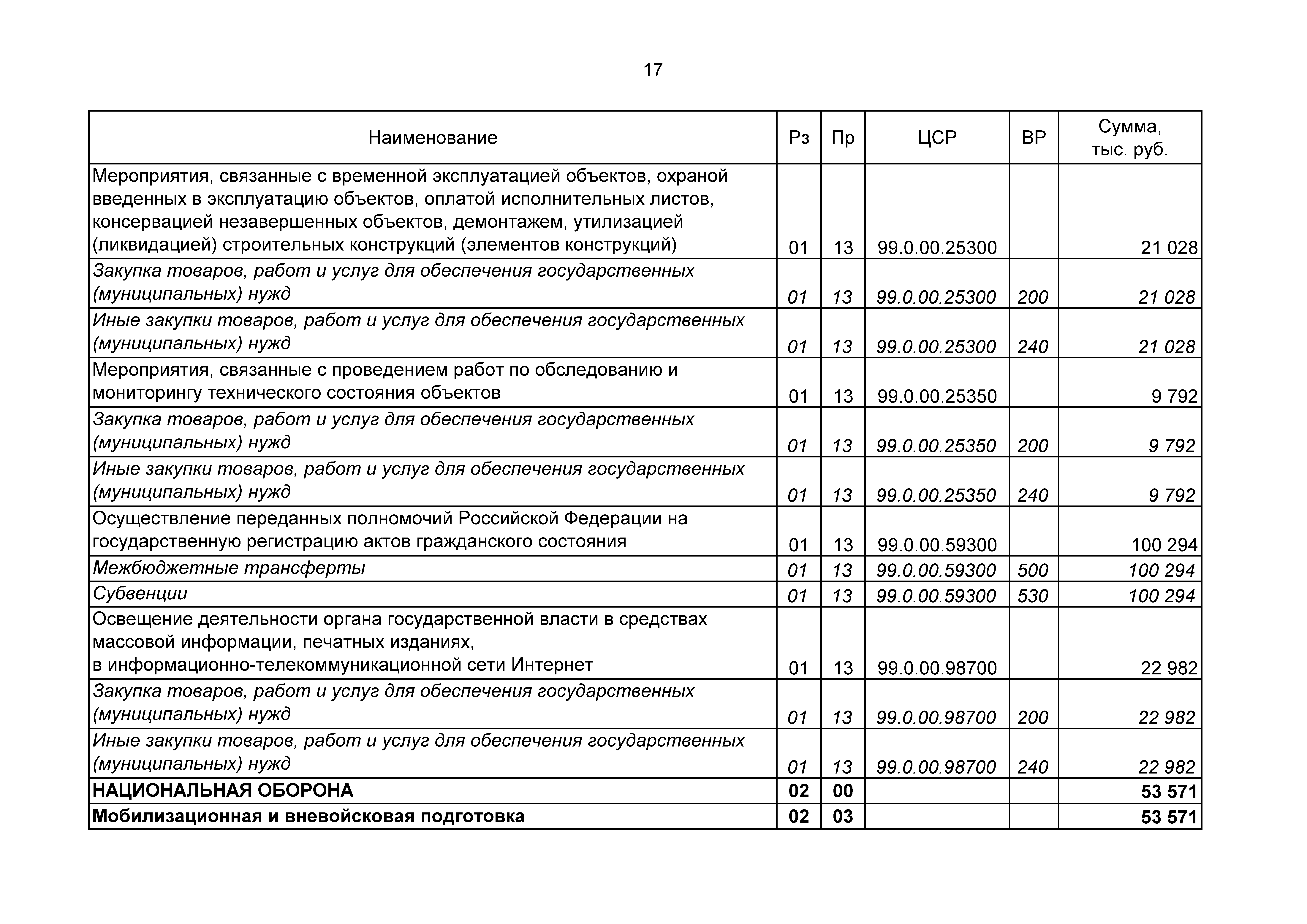 17

| Наименование | Рз | Пр | ЦСР | ВР | Сумма, тыс. руб. |
|---|---|---|---|---|---|
| Мероприятия, связанные с временной эксплуатацией объектов, охраной введенных в эксплуатацию объектов, оплатой исполнительных листов, консервацией незавершенных объектов, демонтажем, утилизацией (ликвидацией) строительных конструкций (элементов конструкций) | 01 | 13 | 99.0.00.25300 | | 21 028 |
| Закупка товаров, работ и услуг для обеспечения государственных (муниципальных) нужд | 01 | 13 | 99.0.00.25300 | 200 | 21 028 |
| Иные закупки товаров, работ и услуг для обеспечения государственных (муниципальных) нужд | 01 | 13 | 99.0.00.25300 | 240 | 21 028 |
| Мероприятия, связанные с проведением работ по обследованию и мониторингу технического состояния объектов | 01 | 13 | 99.0.00.25350 | | 9 792 |
| Закупка товаров, работ и услуг для обеспечения государственных (муниципальных) нужд | 01 | 13 | 99.0.00.25350 | 200 | 9 792 |
| Иные закупки товаров, работ и услуг для обеспечения государственных (муниципальных) нужд | 01 | 13 | 99.0.00.25350 | 240 | 9 792 |
| Осуществление переданных полномочий Российской Федерации на государственную регистрацию актов гражданского состояния | 01 | 13 | 99.0.00.59300 | | 100 294 |
| Межбюджетные трансферты | 01 | 13 | 99.0.00.59300 | 500 | 100 294 |
| Субвенции | 01 | 13 | 99.0.00.59300 | 530 | 100 294 |
| Освещение деятельности органа государственной власти в средствах массовой информации, печатных изданиях, в информационно-телекоммуникационной сети Интернет | 01 | 13 | 99.0.00.98700 | | 22 982 |
| Закупка товаров, работ и услуг для обеспечения государственных (муниципальных) нужд | 01 | 13 | 99.0.00.98700 | 200 | 22 982 |
| Иные закупки товаров, работ и услуг для обеспечения государственных (муниципальных) нужд | 01 | 13 | 99.0.00.98700 | 240 | 22 982 |
| НАЦИОНАЛЬНАЯ ОБОРОНА | 02 | 00 | | | 53 571 |
| Мобилизационная и вневойсковая подготовка | 02 | 03 | | | 53 571 |